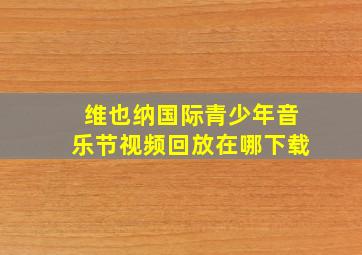 维也纳国际青少年音乐节视频回放在哪下载